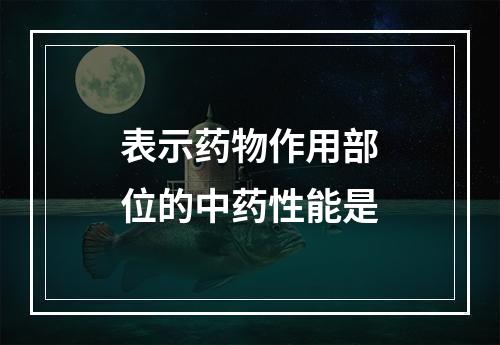 表示药物作用部位的中药性能是